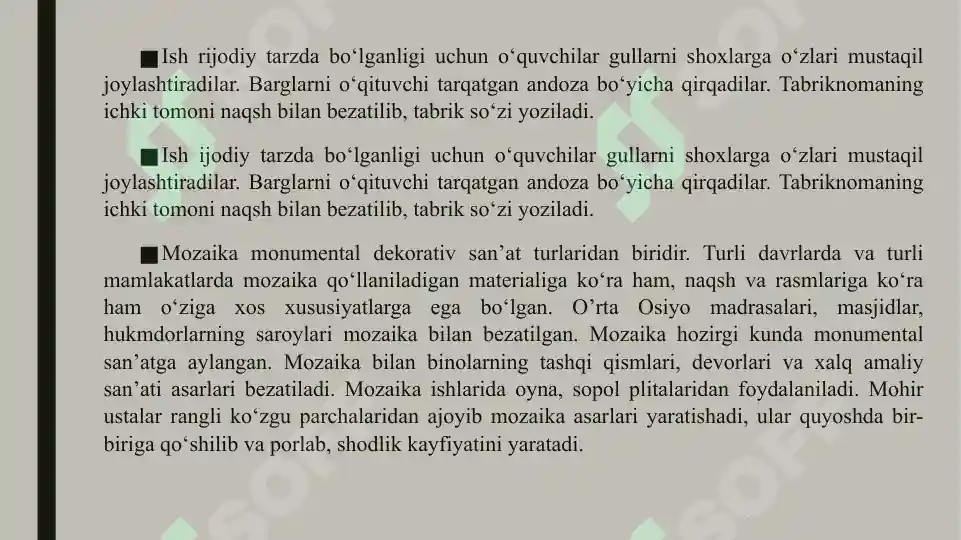 ■Ish rijodiy tarzda bo‘lganligi uchun o‘quvchilar gullarni shoxlarga o‘zlari mustaqil joylashtiradilar. Barglarni o‘qituvchi tarqatgan andoza bo‘yicha qirqadilar. Tabriknomaning ichki tomoni naqsh bilan bezatilib, tabrik so‘zi yoziladi.

■Ish ijodiy tarzda bo‘lganligi uchun o‘quvchilar gullarni shoxlarga o‘zlari mustaqil joylashtiradilar. Barglarni o‘qituvchi tarqatgan andoza bo‘yicha qirqadilar. Tabriknomaning ichki tomoni naqsh bilan bezatilib, tabrik so‘zi yoziladi.

■Mozaika monumental dekorativ san’at turlaridan biridir. Turli davrlarda va turli mamlakatlarda mozaika qo‘llaniladigan materialiga ko‘ra ham, naqsh va rasmlariga ko‘ra ham o‘ziga xos xususiyatlarga ega bo‘lgan. O’rta Osiyo madrasalari, masjidlar, hukmdorlarning saroylari mozaika bilan bezatilgan. Mozaika hozirgi kunda monumental san’atga aylangan. Mozaika bilan binolarning tashqi qismlari, devorlari va xalq amaliy san’ati asarlari bezatiladi. Mozaika ishlarida oyna, sopol plitalaridan foydalaniladi. Mohir ustalar rangli ko‘zgu parchalaridan ajoyib mozaika asarlari yaratishadi, ular quyoshda bir-biriga qo‘shilib va porlab, shodlik kayfiyatini yaratadi.